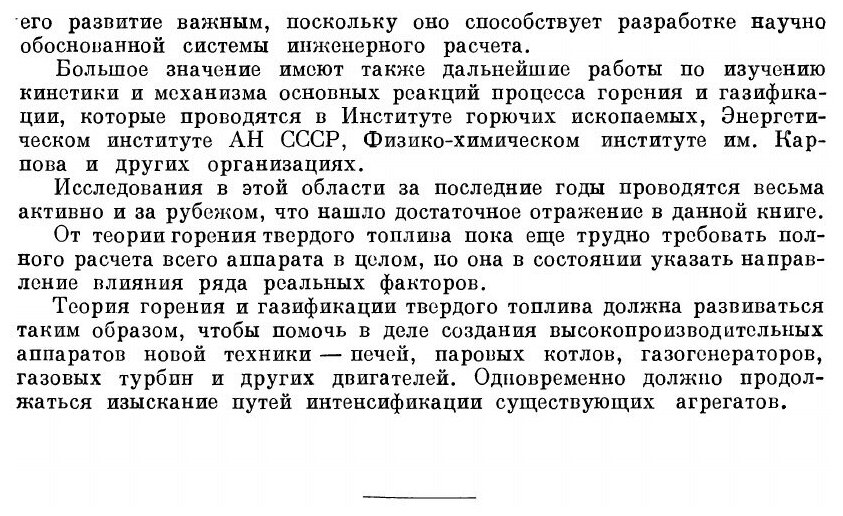 его развитие важным, поскольку оно способствует разработке научно обоснованной системы инженерного расчета.

Большое значение имеют также дальнейшие работы по изучению кинетики и механизма основных реакций процесса горения и газификации, которые проводятся в Институте горючих ископаемых, Энергетическом институте АН СССР, Физико-химическом институте им. Карпова и других организациях.

Исследования в этой области за последние годы проводятся весьма активно и за рубежом, что нашло достаточное отражение в данной книге.

От теории горения твердого топлива пока еще трудно требовать полного расчета всего аппарата в целом, но она в состоянии указать направление влияния ряда реальных факторов.

Теория горения и газификации твердого топлива должна развиваться таким образом, чтобы помочь в деле создания высокопроизводительных аппаратов новой техники — печей, паровых котлов, газогенераторов, газовых турбин и других двигателей. Одновременно должно продолжаться изыскание путей интенсификации существующих агрегатов.